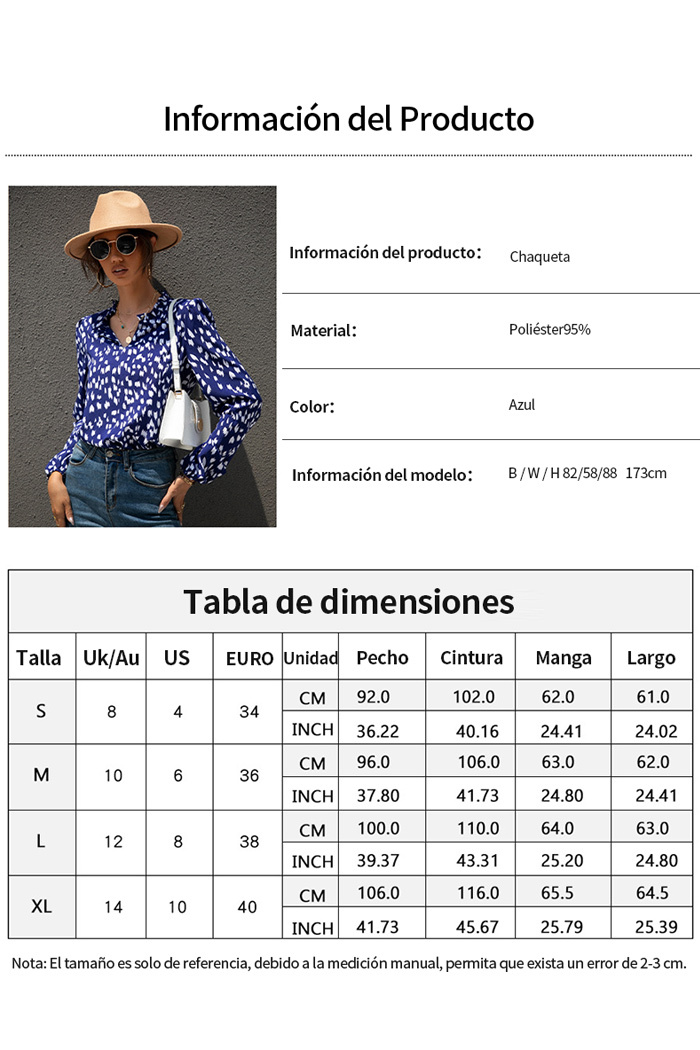 Información del Producto

Información del producto: Chaqueta

Material: Poliéster95%

Color: Azul

Información del modelo: B / W / H 82/58/88 173cm

Tabla de dimensiones

| Talla | Uk/Au | US | EURO | Unidad | Pecho | Cintura | Manga | Largo |
|---|---|---|---|---|---|---|---|---|
| S | 8 | 4 | 34 | CM | 92.0 | 102.0 | 62.0 | 61.0 |
| | | | | INCH | 36.22 | 40.16 | 24.41 | 24.02 |
| M | 10 | 6 | 36 | CM | 96.0 | 106.0 | 63.0 | 62.0 |
| | | | | INCH | 37.80 | 41.73 | 24.80 | 24.41 |
| L | 12 | 8 | 38 | CM | 100.0 | 110.0 | 64.0 | 63.0 |
| | | | | INCH | 39.37 | 43.31 | 25.20 | 24.80 |
| XL | 14 | 10 | 40 | CM | 106.0 | 116.0 | 65.5 | 64.5 |
| | | | | INCH | 41.73 | 45.67 | 25.79 | 25.39 |

Nota: El tamaño es solo de referencia, debido a la medición manual, permita que exista un error de 2-3 cm.